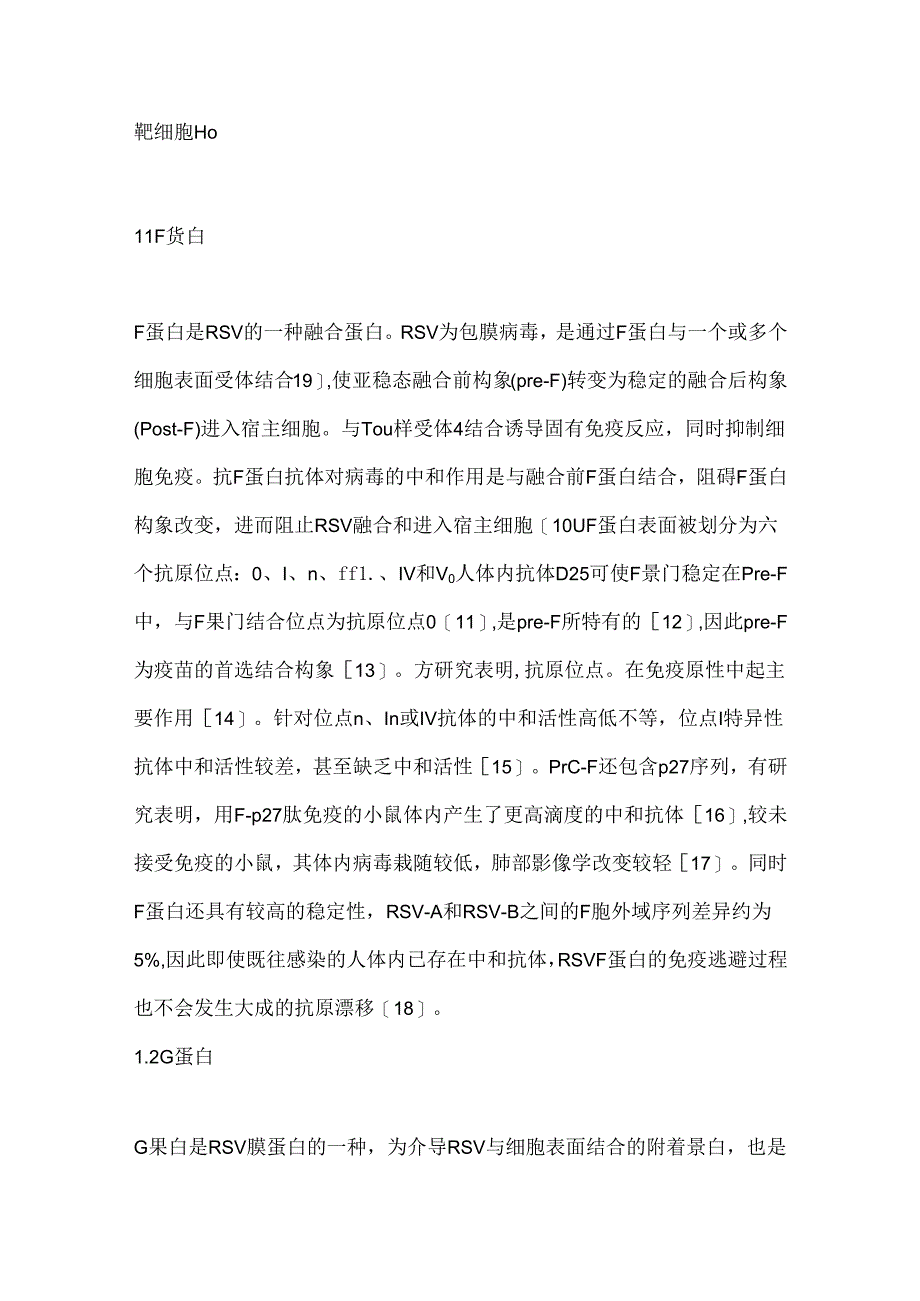 靶细胞Ho

11F货白

F蛋白是RSV的一种融合蛋白。RSV为包膜病毒，是通过F蛋白与一个或多个细胞表面受体结合19〕,使亚稳态融合前构象(pre-F)转变为稳定的融合后构象(Post-F)进入宿主细胞。与Tou样受体4结合诱导固有免疫反应，同时抑制细胞免疫。抗F蛋白抗体对病毒的中和作用是与融合前F蛋白结合，阻碍F蛋白构象改变，进而阻止RSV融合和进入宿主细胞〔10UF蛋白表面被划分为六个抗原位点：0、I、n、ff1.、IV和$V_0$人体内抗体D25可使F景门稳定在Pre-F中，与F果门结合位点为抗原位点0〔11〕,是pre-F所特有的［12〕,因此pre-F为疫苗的首选结合构象［13〕。方研究表明,抗原位点。在免疫原性中起主要作用［14〕。针对位点n、In或IV抗体的中和活性高低不等，位点I特异性抗体中和活性较差，甚至缺乏中和活性［15〕。PrC-F还包含p27序列，有研究表明，用F-p27肽免疫的小鼠体内产生了更高滴度的中和抗体［16〕,较未接受免疫的小鼠，其体内病毒栽随较低，肺部影像学改变较轻［17〕。同时F蛋白还具有较高的稳定性，RSV-A和RSV-B之间的F胞外域序列差异约为5%,因此即使既往感染的人体内已存在中和抗体，RSVF蛋白的免疫逃避过程也不会发生大成的抗原漂移〔18〕。

1.2G蛋白

G果白是RSV膜蛋白的一种，为介导RSV与细胞表面结合的附着景白，也是